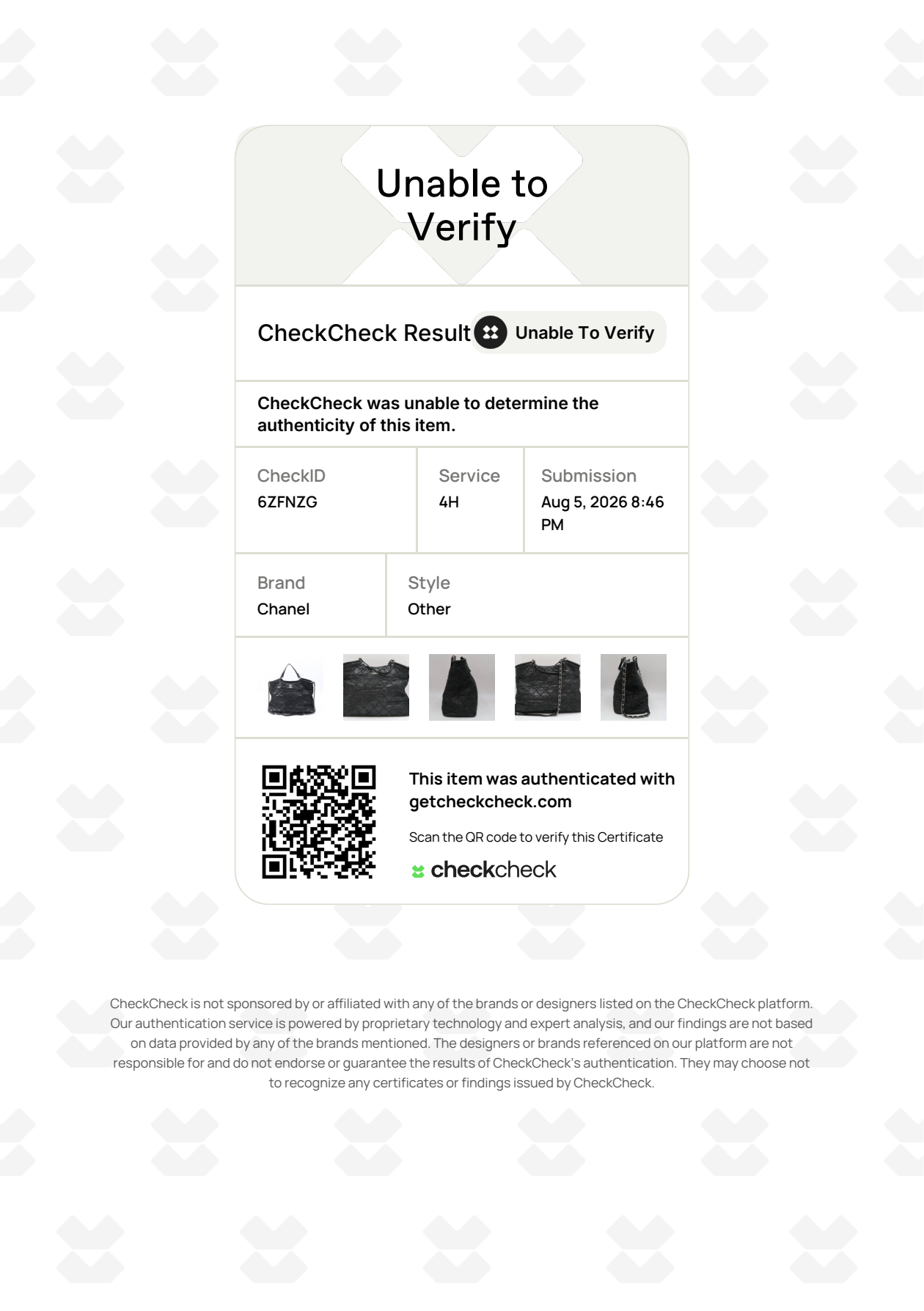 Unable to Verify

CheckCheck Result Unable To Verify

CheckCheck was unable to determine the authenticity of this item.

CheckID
6ZFNZG

Service
4H

Submission
Aug 5, 2026 8:46 PM

Brand
Chanel

Style
Other

This item was authenticated with getcheckcheck.com

Scan the QR code to verify this Certificate

checkcheck

CheckCheck is not sponsored by or affiliated with any of the brands or designers listed on the CheckCheck platform. Our authentication service is powered by proprietary technology and expert analysis, and our findings are not based on data provided by any of the brands mentioned. The designers or brands referenced on our platform are not responsible for and do not endorse or guarantee the results of CheckCheck's authentication. They may choose not to recognize any certificates or findings issued by CheckCheck.